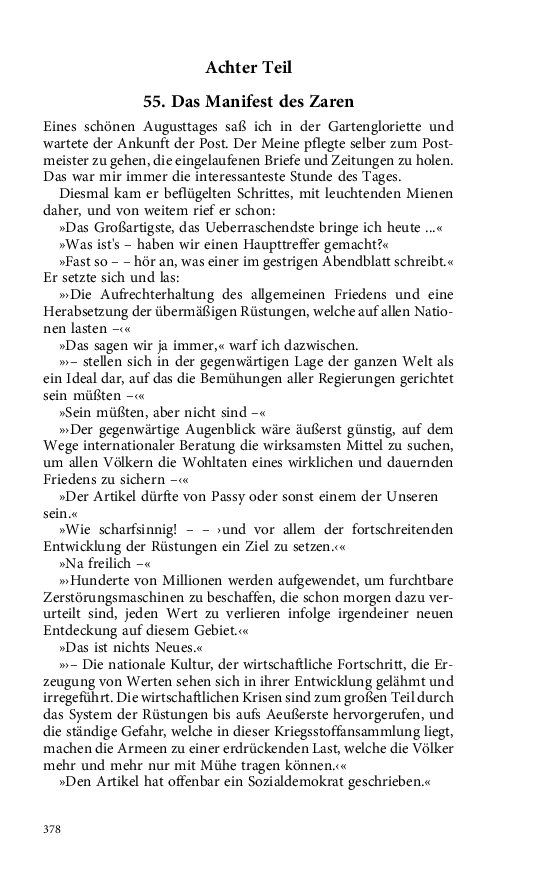 Achter Teil

55. Das Manifest des Zaren

Eines schönen Augusttages saß ich in der Gartengloriette und wartete der Ankunft der Post. Der Meine pflegte selber zum Postmeister zu gehen, die eingelaufenen Briefe und Zeitungen zu holen. Das war mir immer die interessanteste Stunde des Tages.

Diesmal kam er beflügelten Schrittes, mit leuchtenden Mienen daher, und von weitem rief er schon:

»Das Großartigste, das Ueberraschendste bringe ich heute ...«

»Was ist's – haben wir einen Haupttreffer gemacht?«

»Fast so – – hör an, was einer im gestrigen Abendblatt schreibt.« Er setzte sich und las:

»›Die Aufrechterhaltung des allgemeinen Friedens und eine Herabsetzung der übermäßigen Rüstungen, welche auf allen Nationen lasten –‹«

»Das sagen wir ja immer,« warf ich dazwischen.

»›– stellen sich in der gegenwärtigen Lage der ganzen Welt als ein Ideal dar, auf das die Bemühungen aller Regierungen gerichtet sein müßten –‹«

»Sein müßten, aber nicht sind –«

»›Der gegenwärtige Augenblick wäre äußerst günstig, auf dem Wege internationaler Beratung die wirksamsten Mittel zu suchen, um allen Völkern die Wohltaten eines wirklichen und dauernden Friedens zu sichern –‹«

»Der Artikel dürfte von Passy oder sonst einem der Unseren sein.«

»Wie scharfsinnig! – – ›und vor allem der fortschreitenden Entwicklung der Rüstungen ein Ziel zu setzen.‹«

»Na freilich –«

»›Hunderte von Millionen werden aufgewendet, um furchtbare Zerstörungsmaschinen zu beschaffen, die schon morgen dazu verurteilt sind, jeden Wert zu verlieren infolge irgendeiner neuen Entdeckung auf diesem Gebiet.‹«

»Das ist nichts Neues.«

»›– Die nationale Kultur, der wirtschaftliche Fortschritt, die Erzeugung von Werten sehen sich in ihrer Entwicklung gelähmt und irregeführt. Die wirtschaftlichen Krisen sind zum großen Teil durch das System der Rüstungen bis aufs Aeußerste hervorgerufen, und die ständige Gefahr, welche in dieser Kriegsstoffansammlung liegt, machen die Armeen zu einer erdrückenden Last, welche die Völker mehr und mehr nur mit Mühe tragen können.‹«

»Den Artikel hat offenbar ein Sozialdemokrat geschrieben.«

378